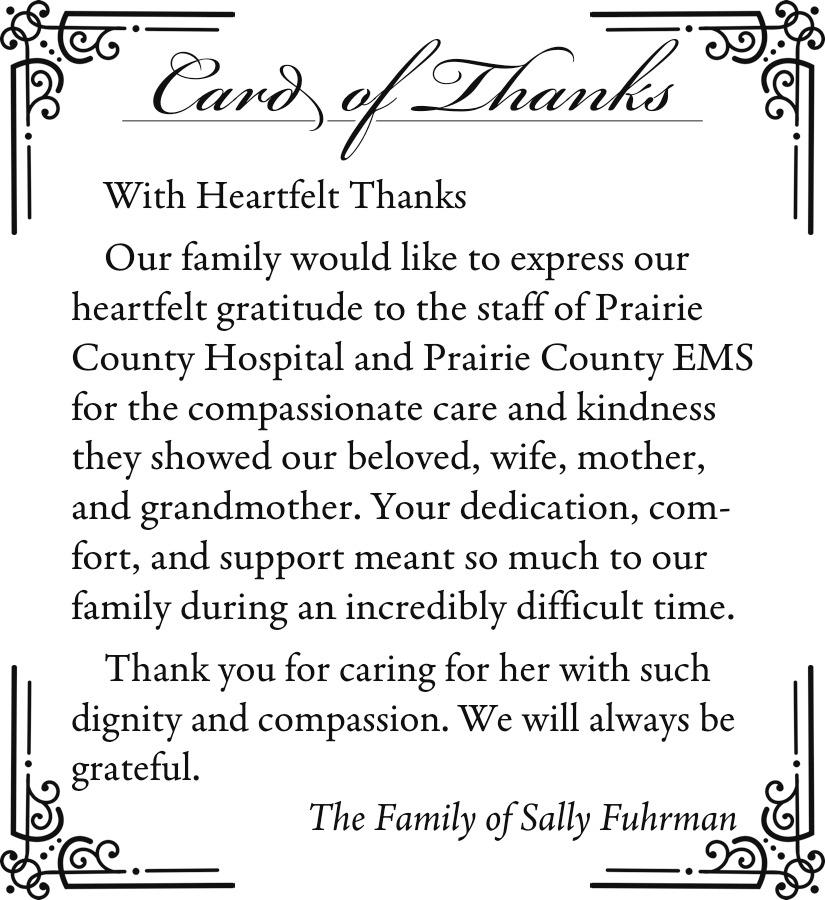 Card of Thanks

With Heartfelt Thanks

Our family would like to express our heartfelt gratitude to the staff of Prairie County Hospital and Prairie County EMS for the compassionate care and kindness they showed our beloved, wife, mother, and grandmother. Your dedication, comfort, and support meant so much to our family during an incredibly difficult time.

Thank you for caring for her with such dignity and compassion. We will always be grateful.

The Family of Sally Fuhrman